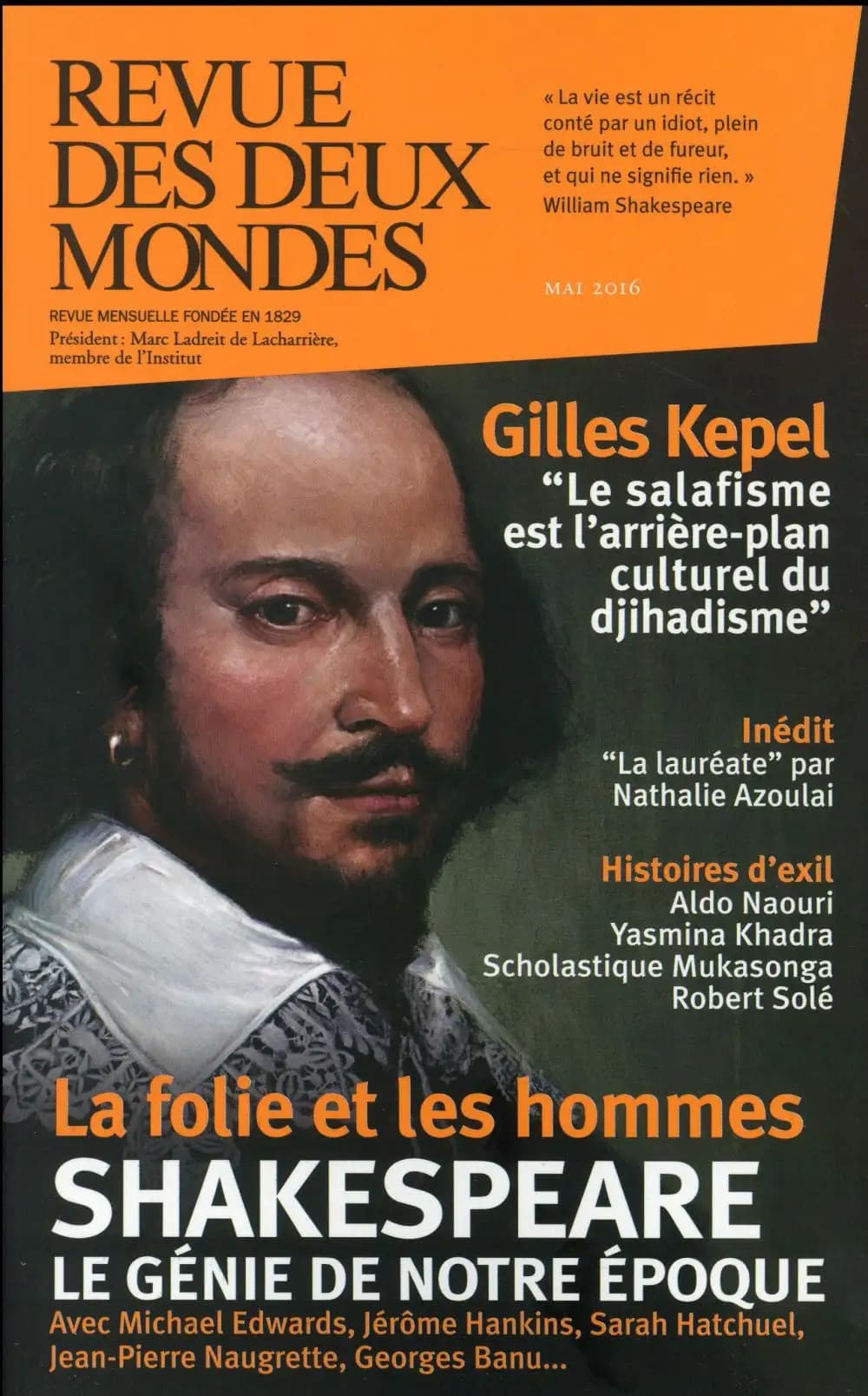 REVUE DES DEUX MONDES

REVUE MENSUELLE FONDÉE EN 1829
Président : Marc Ladreit de Lacharrière, membre de l'Institut

« La vie est un récit conté par un idiot, plein de bruit et de fureur, et qui ne signifie rien. »
William Shakespeare

MAI 2016

Gilles Kepel
"Le salafisme est l'arrière-plan culturel du djihadisme"

Inédit
"La lauréate" par Nathalie Azoulai

Histoires d'exil
Aldo Naouri
Yasmina Khadra
Scholastique Mukasonga
Robert Solé

La folie et les hommes
SHAKESPEARE
LE GÉNIE DE NOTRE ÉPOQUE
Avec Michael Edwards, Jérôme Hankins, Sarah Hatchuel, Jean-Pierre Naugrette, Georges Banu...